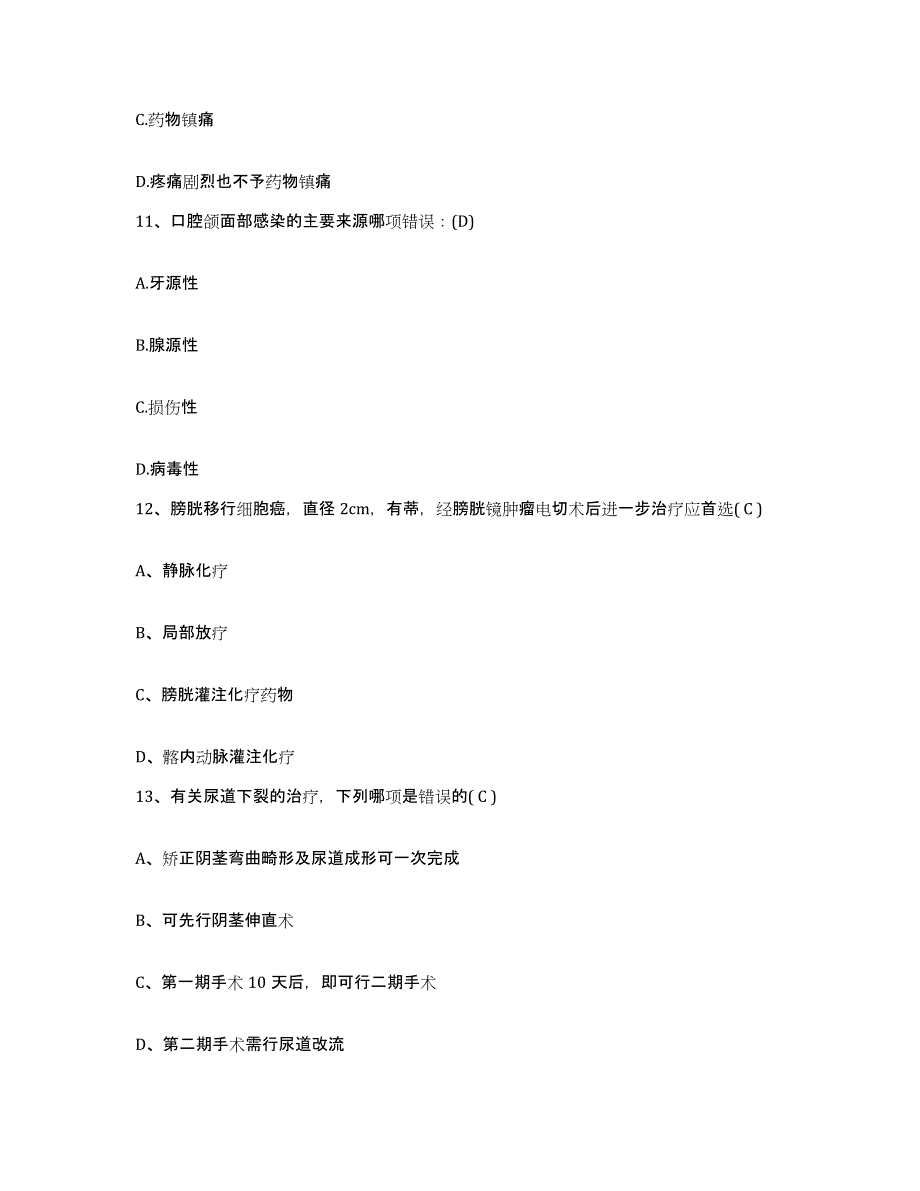 C.药物镇痛

D.疼痛剧烈也不予药物镇痛

11、口腔颌面部感染的主要来源哪项错误：(D)

A.牙源性

B.腺源性

C.损伤性

D.病毒性

12、膀胱移行细胞癌，直径 2cm，有蒂，经膀胱镜肿瘤电切术后进一步治疗应首选( C )

A、静脉化疗

B、局部放疗

C、膀胱灌注化疗药物

D、髂内动脉灌注化疗

13、有关尿道下裂的治疗，下列哪项是错误的( C )

A、矫正阴茎弯曲畸形及尿道成形可一次完成

B、可先行阴茎伸直术

C、第一期手术 10 天后，即可行二期手术

D、第二期手术需行尿道改流